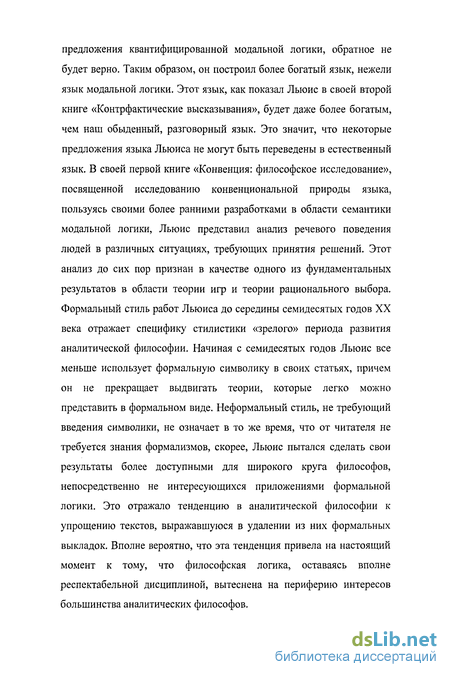 предложения квантифицированной модальной логики, обратное не будет верно. Таким образом, он построил более богатый язык, нежели язык модальной логики. Этот язык, как показал Льюис в своей второй книге «Контрфактические высказывания», будет даже более богатым, чем наш обыденный, разговорный язык. Это значит, что некоторые предложения языка Льюиса не могут быть переведены в естественный язык. В своей первой книге «Конвенция: философское исследование», посвященной исследованию конвенциональной природы языка, пользуясь своими более ранними разработками в области семантики модальной логики, Льюис представил анализ речевого поведения людей в различных ситуациях, требующих принятия решений. Этот анализ до сих пор признан в качестве одного из фундаментальных результатов в области теории игр и теории рационального выбора. Формальный стиль работ Льюиса до середины семидесятых годов XX века отражает специфику стилистики «зрелого» периода развития аналитической философии. Начиная с семидесятых годов Льюис все меньше использует формальную символику в своих статьях, причем он не прекращает выдвигать теории, которые легко можно представить в формальном виде. Неформальный стиль, не требующий введения символики, не означает в то же время, что от читателя не требуется знания формализмов, скорее, Льюис пытался сделать свои результаты более доступными для широкого круга философов, непосредственно не интересующихся приложениями формальной логики. Это отражало тенденцию в аналитической философии к упрощению текстов, выражавшуюся в удалении из них формальных выкладок. Вполне вероятно, что эта тенденция привела на настоящий момент к тому, что философская логика, оставаясь вполне респектабельной дисциплиной, вытеснена на периферию интересов большинства аналитических философов.

dsLib.net
библиотека диссертаций